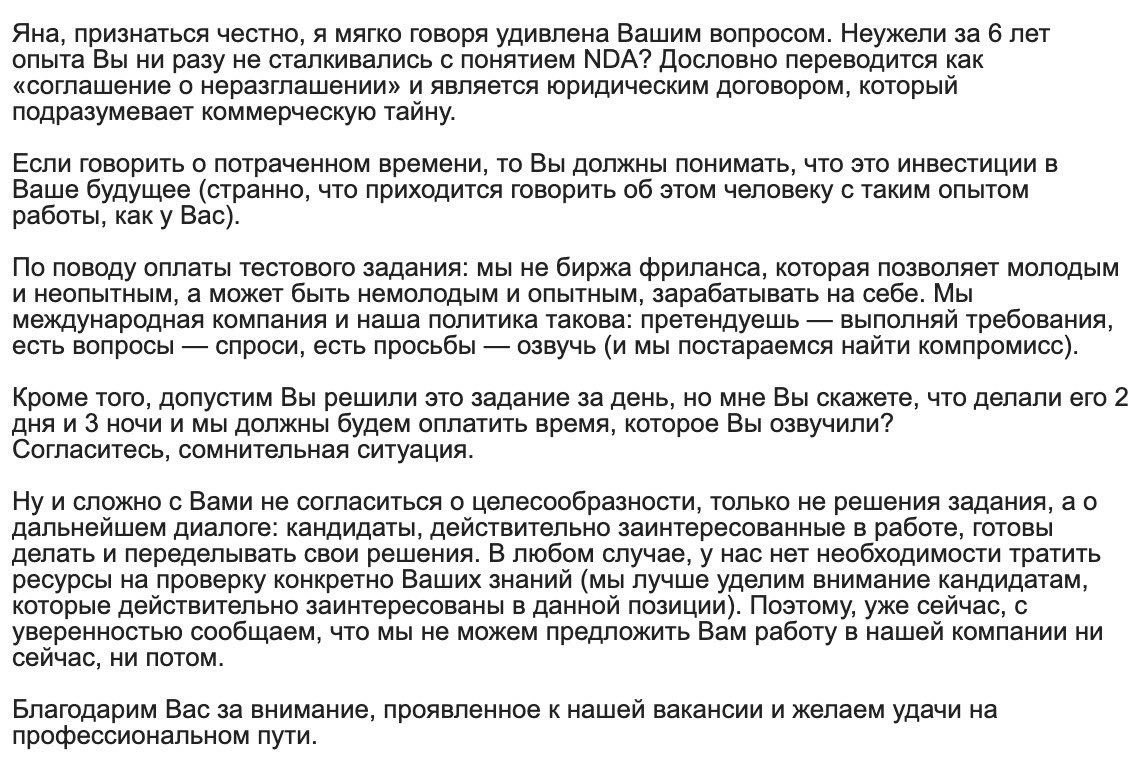 Яна, признаться честно, я мягко говоря удивлена Вашим вопросом. Неужели за 6 лет опыта Вы ни разу не сталкивались с понятием NDA? Дословно переводится как «соглашение о неразглашении» и является юридическим договором, который подразумевает коммерческую тайну.

Если говорить о потраченном времени, то Вы должны понимать, что это инвестиции в Ваше будущее (странно, что приходится говорить об этом человеку с таким опытом работы, как у Вас).

По поводу оплаты тестового задания: мы не биржа фриланса, которая позволяет молодым и неопытным, а может быть немолодым и опытным, зарабатывать на себе. Мы международная компания и наша политика такова: претендуешь — выполняй требования, есть вопросы — спроси, есть просьбы — озвучь (и мы постараемся найти компромисс).

Кроме того, допустим Вы решили это задание за день, но мне Вы скажете, что делали его 2 дня и 3 ночи и мы должны будем оплатить время, которое Вы озвучили? Согласитесь, сомнительная ситуация.

Ну и сложно с Вами не согласиться о целесообразности, только не решения задания, а о дальнейшем диалоге: кандидаты, действительно заинтересованные в работе, готовы делать и переделывать свои решения. В любом случае, у нас нет необходимости тратить ресурсы на проверку конкретно Ваших знаний (мы лучше уделим внимание кандидатам, которые действительно заинтересованы в данной позиции). Поэтому, уже сейчас, с уверенностью сообщаем, что мы не можем предложить Вам работу в нашей компании ни сейчас, ни потом.

Благодарим Вас за внимание, проявленное к нашей вакансии и желаем удачи на профессиональном пути.